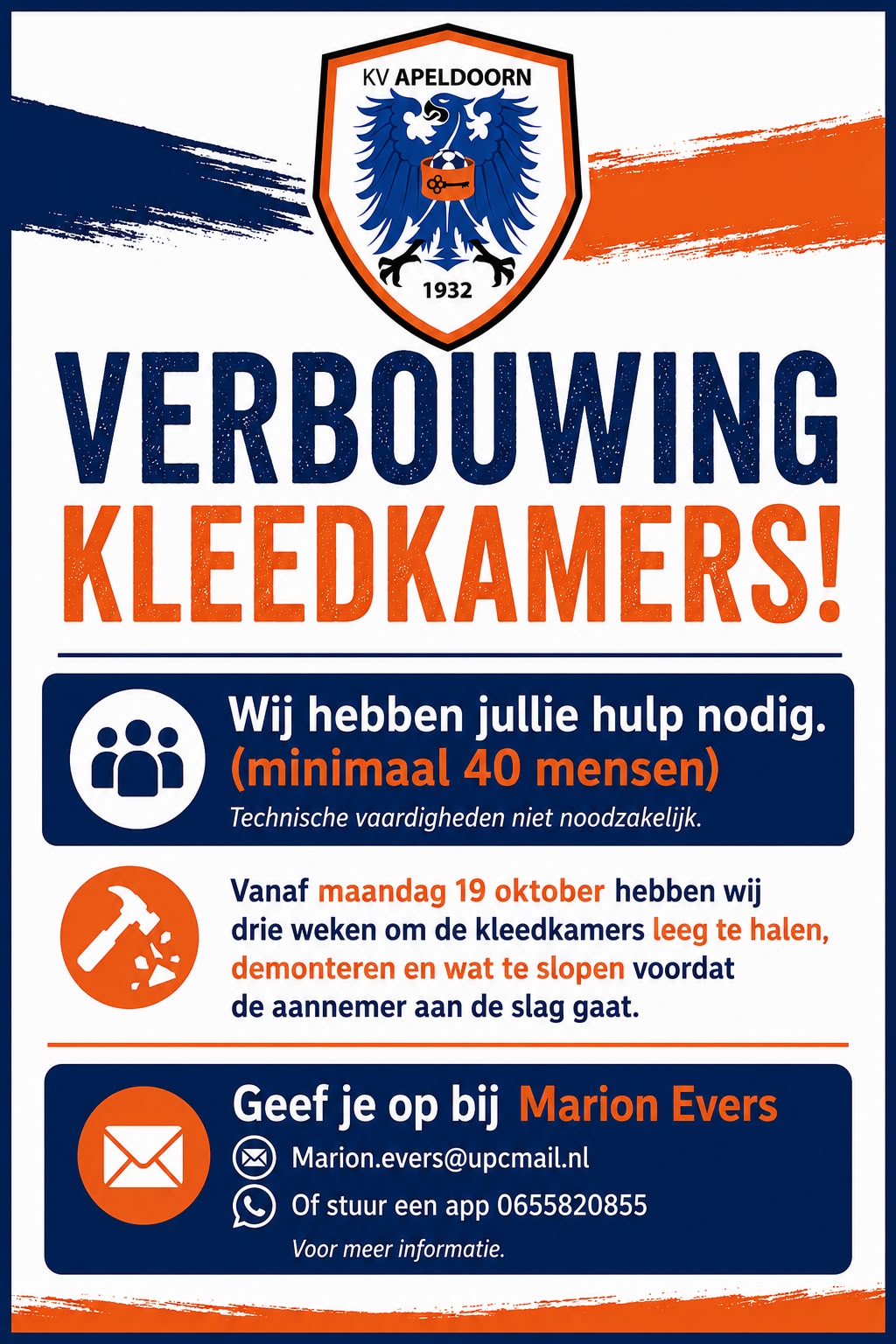 KV APELDOORN

1932

VERBOUWING
KLEEDKAMERS!

Wij hebben jullie hulp nodig.
(minimaal 40 mensen)

Technische vaardigheden niet noodzakelijk.

Vanaf maandag 19 oktober hebben wij drie weken om de kleedkamers leeg te halen, demonteren en wat te slopen voordat de aannemer aan de slag gaat.

Geef je op bij Marion Evers

Marion.evers@upcmail.nl

Of stuur een app 0655820855

Voor meer informatie.